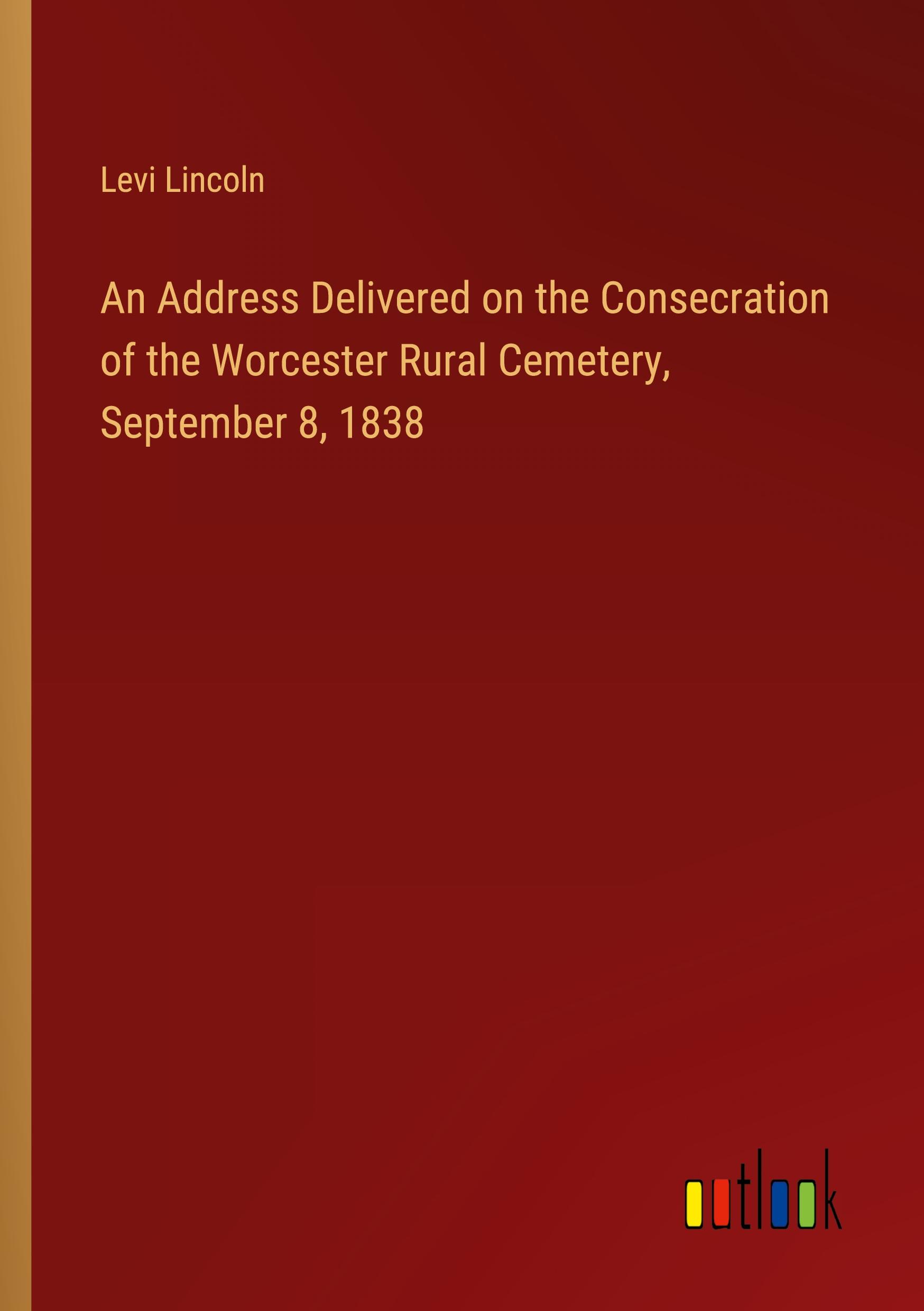 Levi Lincoln

An Address Delivered on the Consecration of the Worcester Rural Cemetery, September 8, 1838

outlook